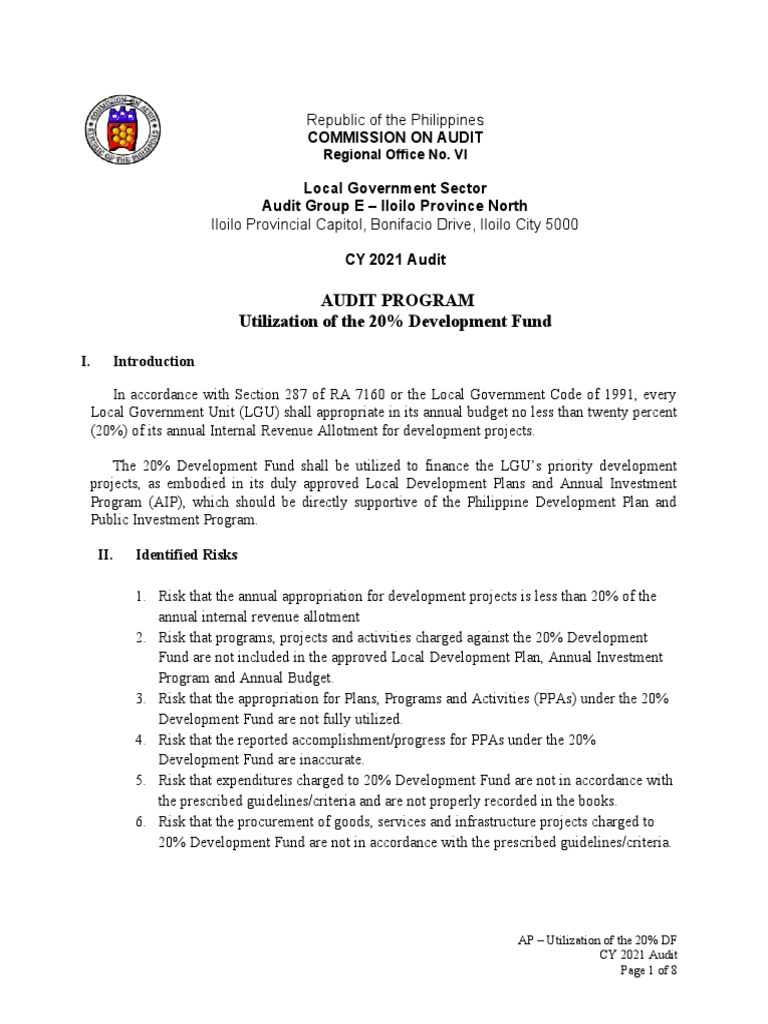 COMMISSION ON AUDIT REPUBLIC OF THE PHILIPPINES

Republic of the Philippines
COMMISSION ON AUDIT
Regional Office No. VI

Local Government Sector
Audit Group E – Iloilo Province North
Iloilo Provincial Capitol, Bonifacio Drive, Iloilo City 5000

CY 2021 Audit

AUDIT PROGRAM
Utilization of the 20% Development Fund

I. Introduction

In accordance with Section 287 of RA 7160 or the Local Government Code of 1991, every Local Government Unit (LGU) shall appropriate in its annual budget no less than twenty percent (20%) of its annual Internal Revenue Allotment for development projects.

The 20% Development Fund shall be utilized to finance the LGU's priority development projects, as embodied in its duly approved Local Development Plans and Annual Investment Program (AIP), which should be directly supportive of the Philippine Development Plan and Public Investment Program.

II. Identified Risks

1. Risk that the annual appropriation for development projects is less than 20% of the annual internal revenue allotment
2. Risk that programs, projects and activities charged against the 20% Development Fund are not included in the approved Local Development Plan, Annual Investment Program and Annual Budget.
3. Risk that the appropriation for Plans, Programs and Activities (PPAs) under the 20% Development Fund are not fully utilized.
4. Risk that the reported accomplishment/progress for PPAs under the 20% Development Fund are inaccurate.
5. Risk that expenditures charged to 20% Development Fund are not in accordance with the prescribed guidelines/criteria and are not properly recorded in the books.
6. Risk that the procurement of goods, services and infrastructure projects charged to 20% Development Fund are not in accordance with the prescribed guidelines/criteria.

AP – Utilization of the 20% DF
CY 2021 Audit
Page 1 of 8